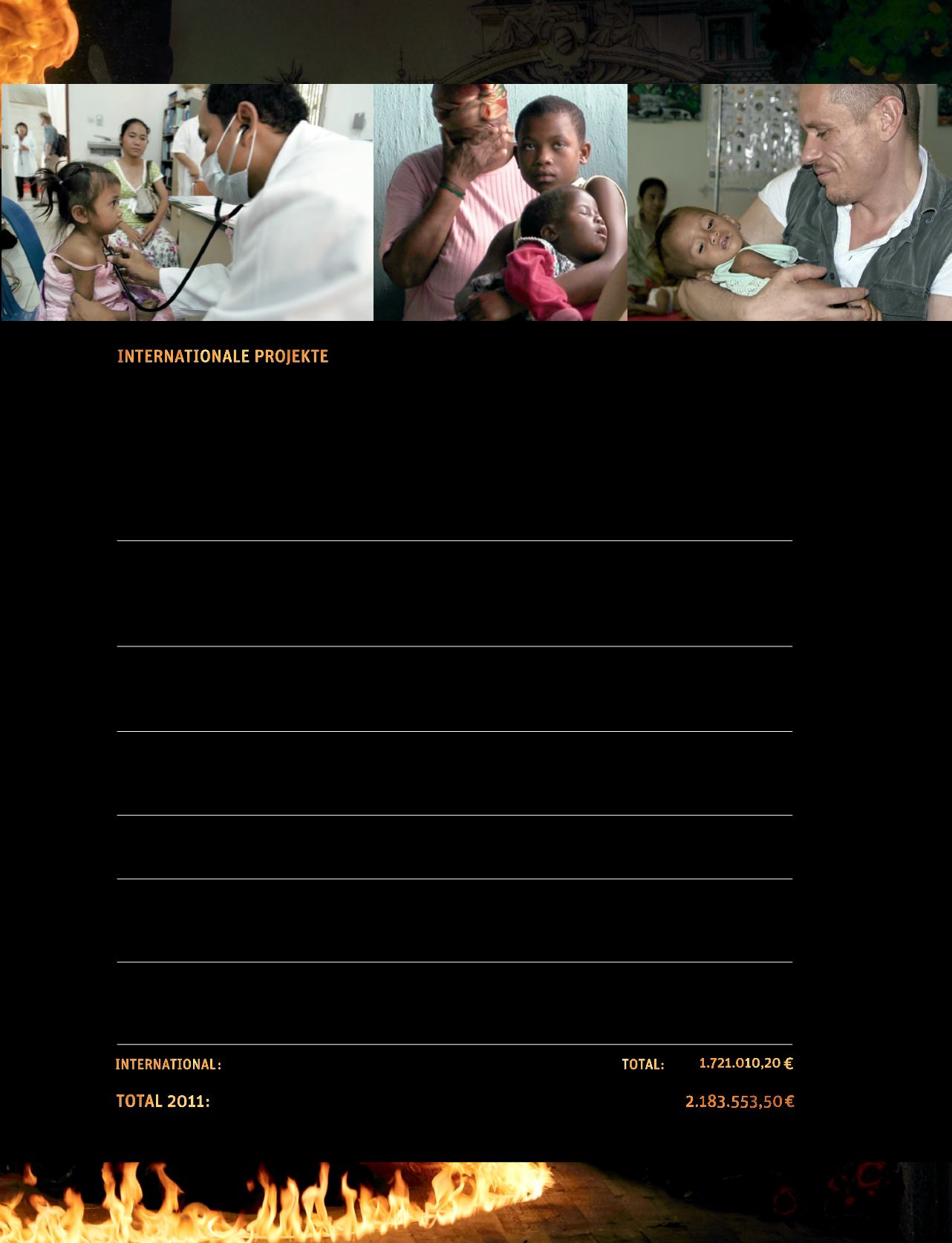 INTERNATIONALE PROJEKTE

INTERNATIONAL:

TOTAL: 1.721.010,20 €

TOTAL 2011: 2.183.553,50 €